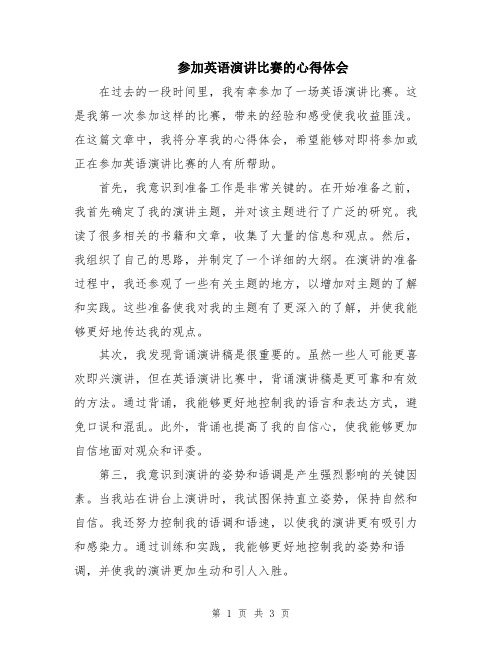 参加英语演讲比赛的心得体会

在过去的一段时间里，我有幸参加了一场英语演讲比赛。这是我第一次参加这样的比赛，带来的经验和感受使我收益匪浅。在这篇文章中，我将分享我的心得体会，希望能够对即将参加或正在参加英语演讲比赛的人有所帮助。

首先，我意识到准备工作是非常关键的。在开始准备之前，我首先确定了我的演讲主题，并对该主题进行了广泛的研究。我读了很多相关的书籍和文章，收集了大量的信息和观点。然后，我组织了自己的思路，并制定了一个详细的大纲。在演讲的准备过程中，我还参观了一些有关主题的地方，以增加对主题的了解和实践。这些准备使我对我的主题有了更深入的了解，并使我能够更好地传达我的观点。

其次，我发现背诵演讲稿是很重要的。虽然一些人可能更喜欢即兴演讲，但在英语演讲比赛中，背诵演讲稿是更可靠和有效的方法。通过背诵，我能够更好地控制我的语言和表达方式，避免口误和混乱。此外，背诵也提高了我的自信心，使我能够更加自信地面对观众和评委。

第三，我意识到演讲的姿势和语调是产生强烈影响的关键因素。当我站在讲台上演讲时，我试图保持直立姿势，保持自然和自信。我还努力控制我的语调和语速，以使我的演讲更有吸引力和感染力。通过训练和实践，我能够更好地控制我的姿势和语调，并使我的演讲更加生动和引人入胜。

第 1 页 共 3 页